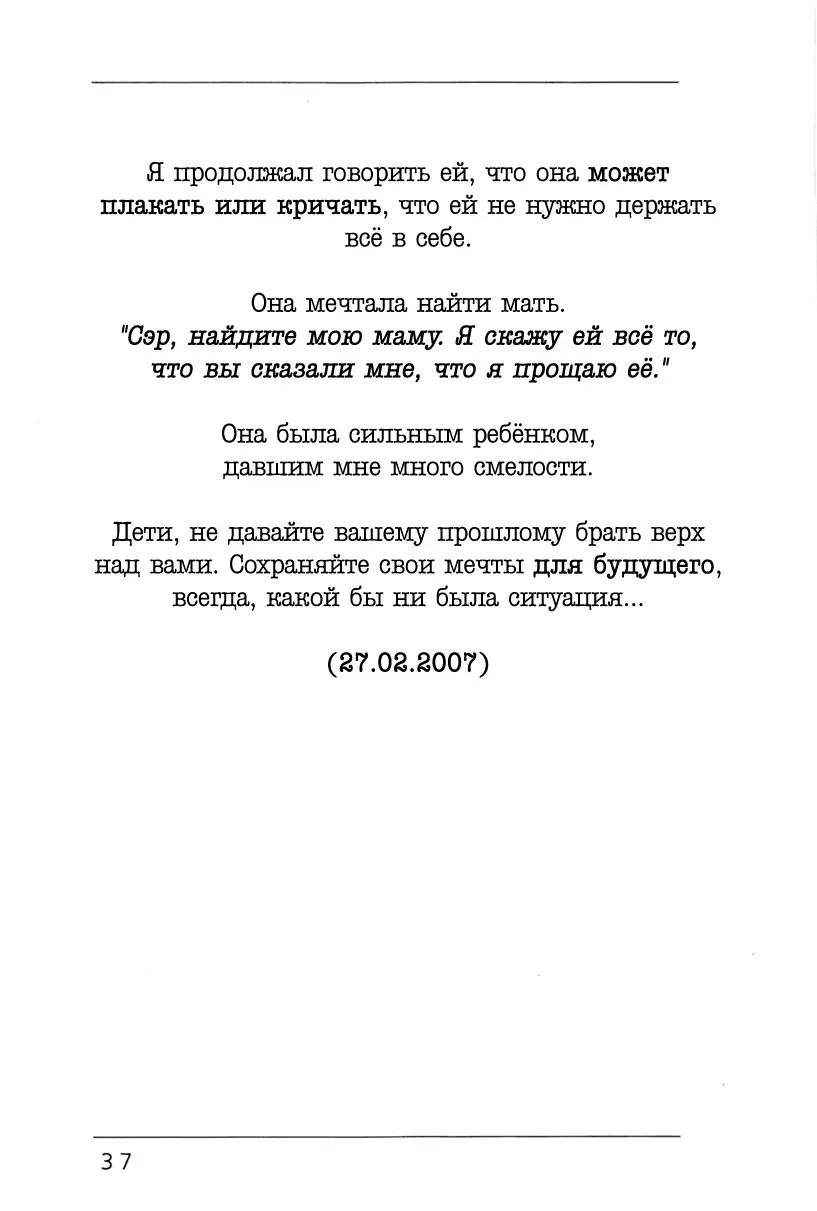 Я продолжал говорить ей, что она может плакать или кричать, что ей не нужно держать всё в себе.

Она мечтала найти мать.
"Сэр, найдите мою маму. Я скажу ей всё то, что вы сказали мне, что я прощаю её."

Она была сильным ребёнком, давшим мне много смелости.

Дети, не давайте вашему прошлому брать верх над вами. Сохраняйте свои мечты для будущего, всегда, какой бы ни была ситуация...

(27.02.2007)

37